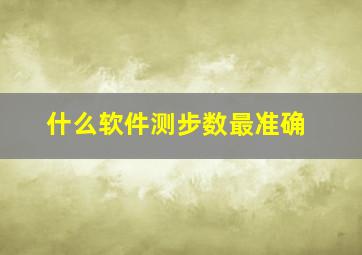 什么软件测步数最准确